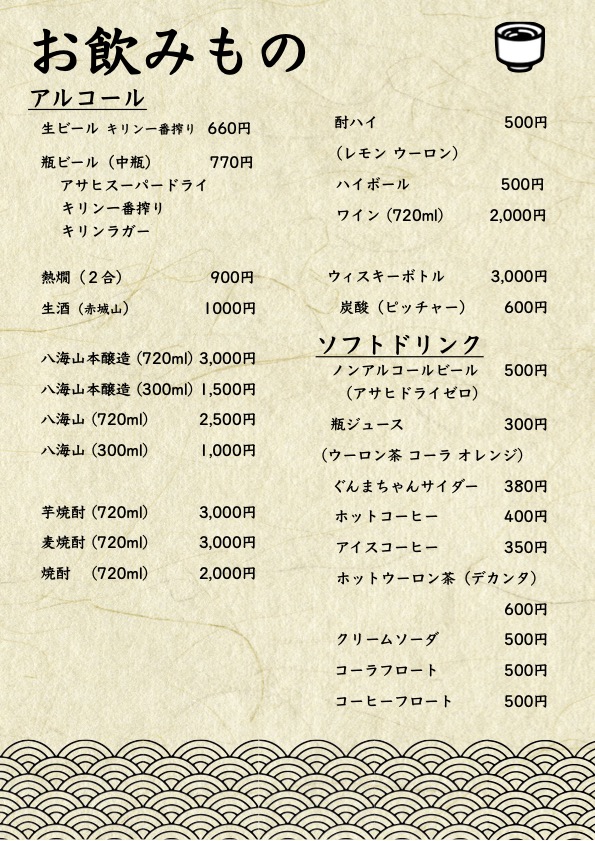 お飲みもの

アルコール

生ビール キリン一番搾り 660円

瓶ビール（中瓶） 770円
アサヒスーパードライ
キリン一番搾り
キリンラガー

熱燗（２合） 900円

生酒（赤城山） 1000円

八海山本醸造 (720ml) 3,000円

八海山本醸造 (300ml) 1,500円

八海山 (720ml) 2,500円

八海山 (300ml) 1,000円

芋焼酎 (720ml) 3,000円

麦焼酎 (720ml) 3,000円

焼酎 (720ml) 2,000円

酎ハイ 500円
（レモン ウーロン）

ハイボール 500円

ワイン (720ml) 2,000円

ウィスキーボトル 3,000円

炭酸（ピッチャー） 600円

ソフトドリンク

ノンアルコールビール 500円
（アサヒドライゼロ）

瓶ジュース 300円
（ウーロン茶 コーラ オレンジ）

ぐんまちゃんサイダー 380円

ホットコーヒー 400円

アイスコーヒー 350円

ホットウーロン茶（デカンタ） 600円

クリームソーダ 500円

コーラフロート 500円

コーヒーフロート 500円